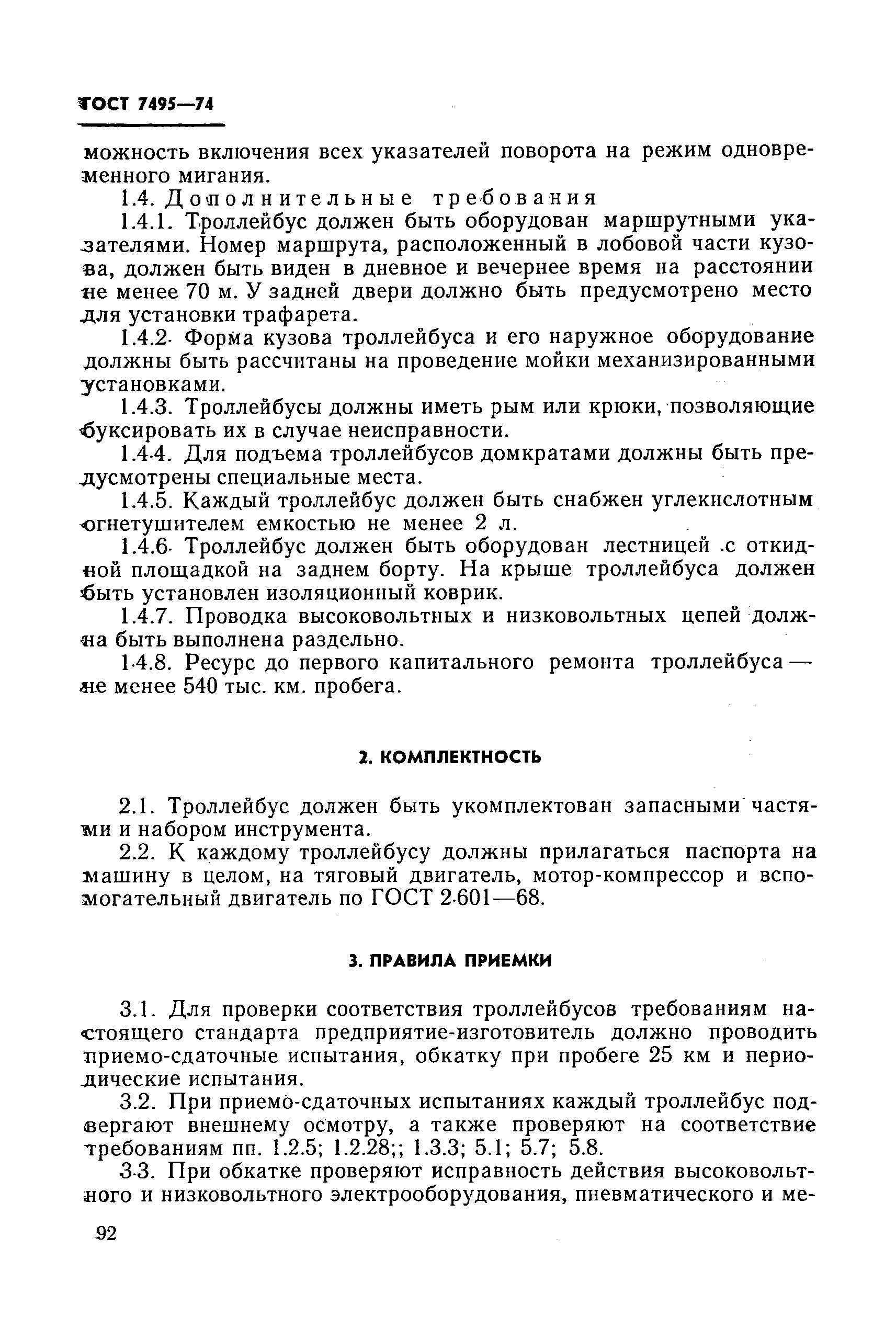 ГОСТ 7495—74

можность включения всех указателей поворота на режим одновременного мигания.

1.4. Дополнительные требования

1.4.1. Троллейбус должен быть оборудован маршрутными указателями. Номер маршрута, расположенный в лобовой части кузова, должен быть виден в дневное и вечернее время на расстоянии не менее 70 м. У задней двери должно быть предусмотрено место для установки трафарета.

1.4.2. Форма кузова троллейбуса и его наружное оборудование должны быть рассчитаны на проведение мойки механизированными установками.

1.4.3. Троллейбусы должны иметь рым или крюки, позволяющие буксировать их в случае неисправности.

1.4.4. Для подъема троллейбусов домкратами должны быть предусмотрены специальные места.

1.4.5. Каждый троллейбус должен быть снабжен углекислотным огнетушителем емкостью не менее 2 л.

1.4.6. Троллейбус должен быть оборудован лестницей с откидной площадкой на заднем борту. На крыше троллейбуса должен быть установлен изоляционный коврик.

1.4.7. Проводка высоковольтных и низковольтных цепей должна быть выполнена раздельно.

1.4.8. Ресурс до первого капитального ремонта троллейбуса — не менее 540 тыс. км. пробега.

2. КОМПЛЕКТНОСТЬ

2.1. Троллейбус должен быть укомплектован запасными частями и набором инструмента.

2.2. К каждому троллейбусу должны прилагаться паспорта на машину в целом, на тяговый двигатель, мотор-компрессор и вспомогательный двигатель по ГОСТ 2.601—68.

3. ПРАВИЛА ПРИЕМКИ

3.1. Для проверки соответствия троллейбусов требованиям настоящего стандарта предприятие-изготовитель должно проводить приемо-сдаточные испытания, обкатку при пробеге 25 км и периодические испытания.

3.2. При приемо-сдаточных испытаниях каждый троллейбус подвергают внешнему осмотру, а также проверяют на соответствие требованиям пп. 1.2.5; 1.2.28;; 1.3.3; 5.1; 5.7; 5.8.

3.3. При обкатке проверяют исправность действия высоковольтного и низковольтного электрооборудования, пневматического и ме-

92